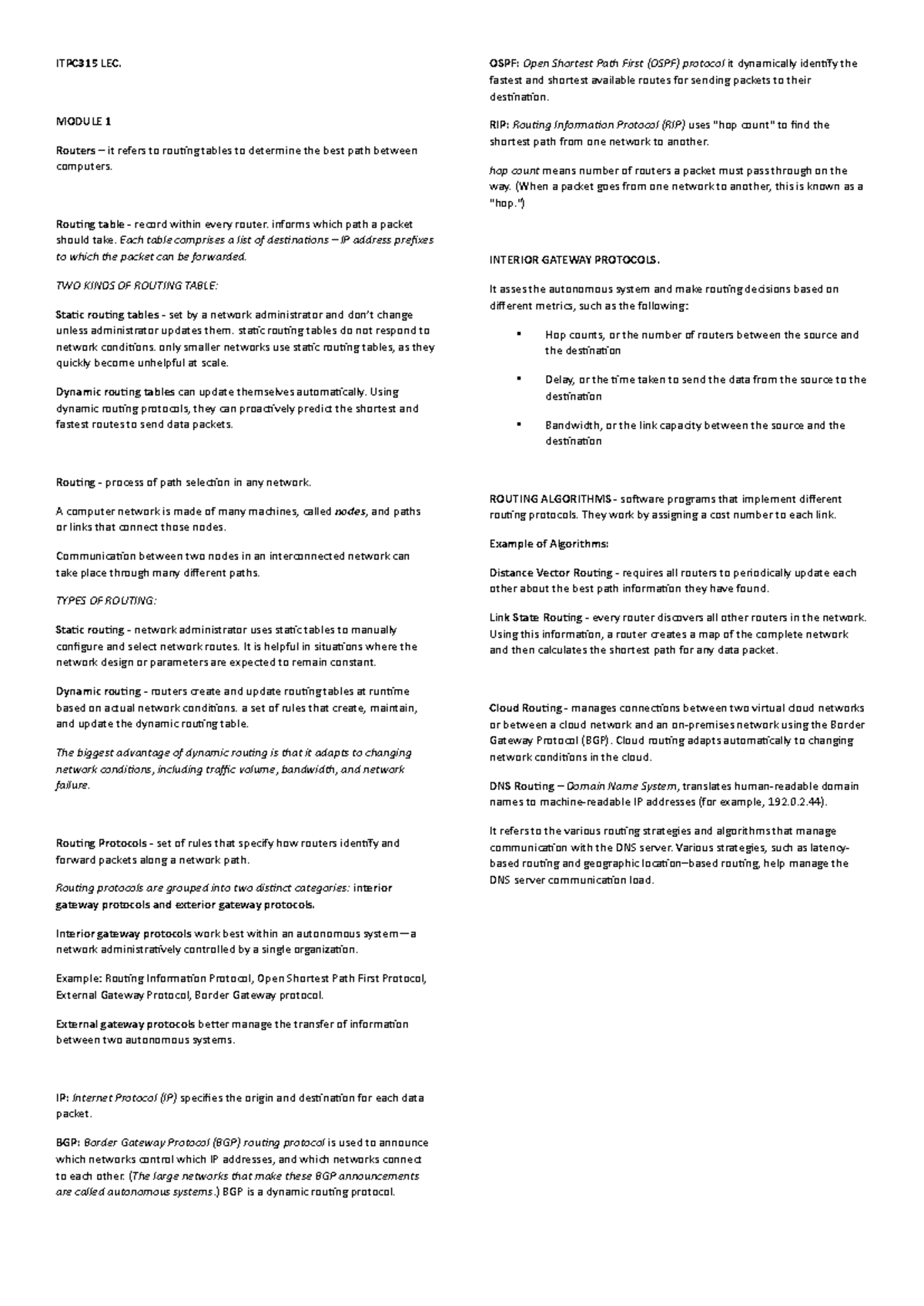 ITPC315 LEC.

MODULE 1

Routers – it refers to routing tables to determine the best path between computers.

Routing table - record within every router. informs which path a packet should take. Each table comprises a list of destinations – IP address prefixes to which the packet can be forwarded.

TWO KINDS OF ROUTING TABLE:

Static routing tables - set by a network administrator and don't change unless administrator updates them. static routing tables do not respond to network conditions. only smaller networks use static routing tables, as they quickly become unhelpful at scale.

Dynamic routing tables can update themselves automatically. Using dynamic routing protocols, they can proactively predict the shortest and fastest routes to send data packets.

Routing - process of path selection in any network.

A computer network is made of many machines, called nodes, and paths or links that connect those nodes.

Communication between two nodes in an interconnected network can take place through many different paths.

TYPES OF ROUTING:

Static routing - network administrator uses static tables to manually configure and select network routes. It is helpful in situations where the network design or parameters are expected to remain constant.

Dynamic routing - routers create and update routing tables at runtime based on actual network conditions. a set of rules that create, maintain, and update the dynamic routing table.

The biggest advantage of dynamic routing is that it adapts to changing network conditions, including traffic volume, bandwidth, and network failure.

Routing Protocols - set of rules that specify how routers identify and forward packets along a network path.

Routing protocols are grouped into two distinct categories: interior gateway protocols and exterior gateway protocols.

Interior gateway protocols work best within an autonomous system—a network administratively controlled by a single organization.

Example: Routing Information Protocol, Open Shortest Path First Protocol, External Gateway Protocol, Border Gateway protocol.

External gateway protocols better manage the transfer of information between two autonomous systems.

IP: Internet Protocol (IP) specifies the origin and destination for each data packet.

BGP: Border Gateway Protocol (BGP) routing protocol is used to announce which networks control which IP addresses, and which networks connect to each other. (The large networks that make these BGP announcements are called autonomous systems.) BGP is a dynamic routing protocol.

OSPF: Open Shortest Path First (OSPF) protocol it dynamically identify the fastest and shortest available routes for sending packets to their destination.

RIP: Routing Information Protocol (RIP) uses "hop count" to find the shortest path from one network to another.

hop count means number of routers a packet must pass through on the way. (When a packet goes from one network to another, this is known as a "hop.")

INTERIOR GATEWAY PROTOCOLS.

It asses the autonomous system and make routing decisions based on different metrics, such as the following:

▪ Hop counts, or the number of routers between the source and the destination

▪ Delay, or the time taken to send the data from the source to the destination

▪ Bandwidth, or the link capacity between the source and the destination

ROUTING ALGORITHMS - software programs that implement different routing protocols. They work by assigning a cost number to each link.

Example of Algorithms:

Distance Vector Routing - requires all routers to periodically update each other about the best path information they have found.

Link State Routing - every router discovers all other routers in the network. Using this information, a router creates a map of the complete network and then calculates the shortest path for any data packet.

Cloud Routing - manages connections between two virtual cloud networks or between a cloud network and an on-premises network using the Border Gateway Protocol (BGP). Cloud routing adapts automatically to changing network conditions in the cloud.

DNS Routing – Domain Name System, translates human-readable domain names to machine-readable IP addresses (for example, 192.0.2.44).

It refers to the various routing strategies and algorithms that manage communication with the DNS server. Various strategies, such as latency-based routing and geographic location–based routing, help manage the DNS server communication load.